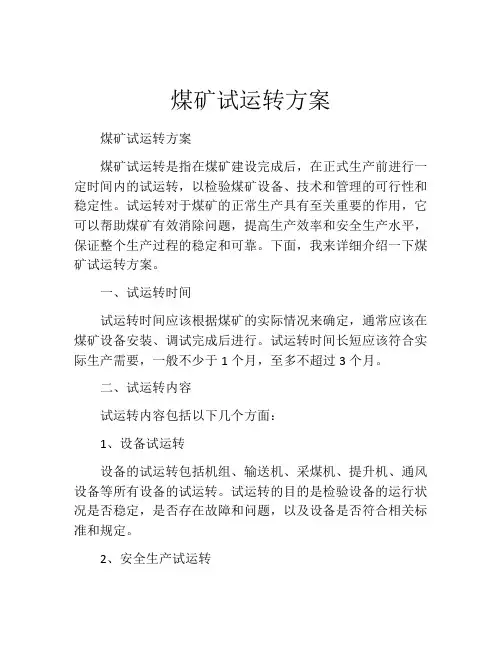 煤矿试运转方案

煤矿试运转方案

煤矿试运转是指在煤矿建设完成后，在正式生产前进行一定时间内的试运转，以检验煤矿设备、技术和管理的可行性和稳定性。试运转对于煤矿的正常生产具有至关重要的作用，它可以帮助煤矿有效消除问题，提高生产效率和安全生产水平，保证整个生产过程的稳定和可靠。下面，我来详细介绍一下煤矿试运转方案。

一、试运转时间

试运转时间应该根据煤矿的实际情况来确定，通常应该在煤矿设备安装、调试完成后进行。试运转时间长短应该符合实际生产需要，一般不少于 1 个月，至多不超过 3 个月。

二、试运转内容

试运转内容包括以下几个方面：

1、设备试运转

设备的试运转包括机组、输送机、采煤机、提升机、通风设备等所有设备的试运转。试运转的目的是检验设备的运行状况是否稳定，是否存在故障和问题，以及设备是否符合相关标准和规定。

2、安全生产试运转